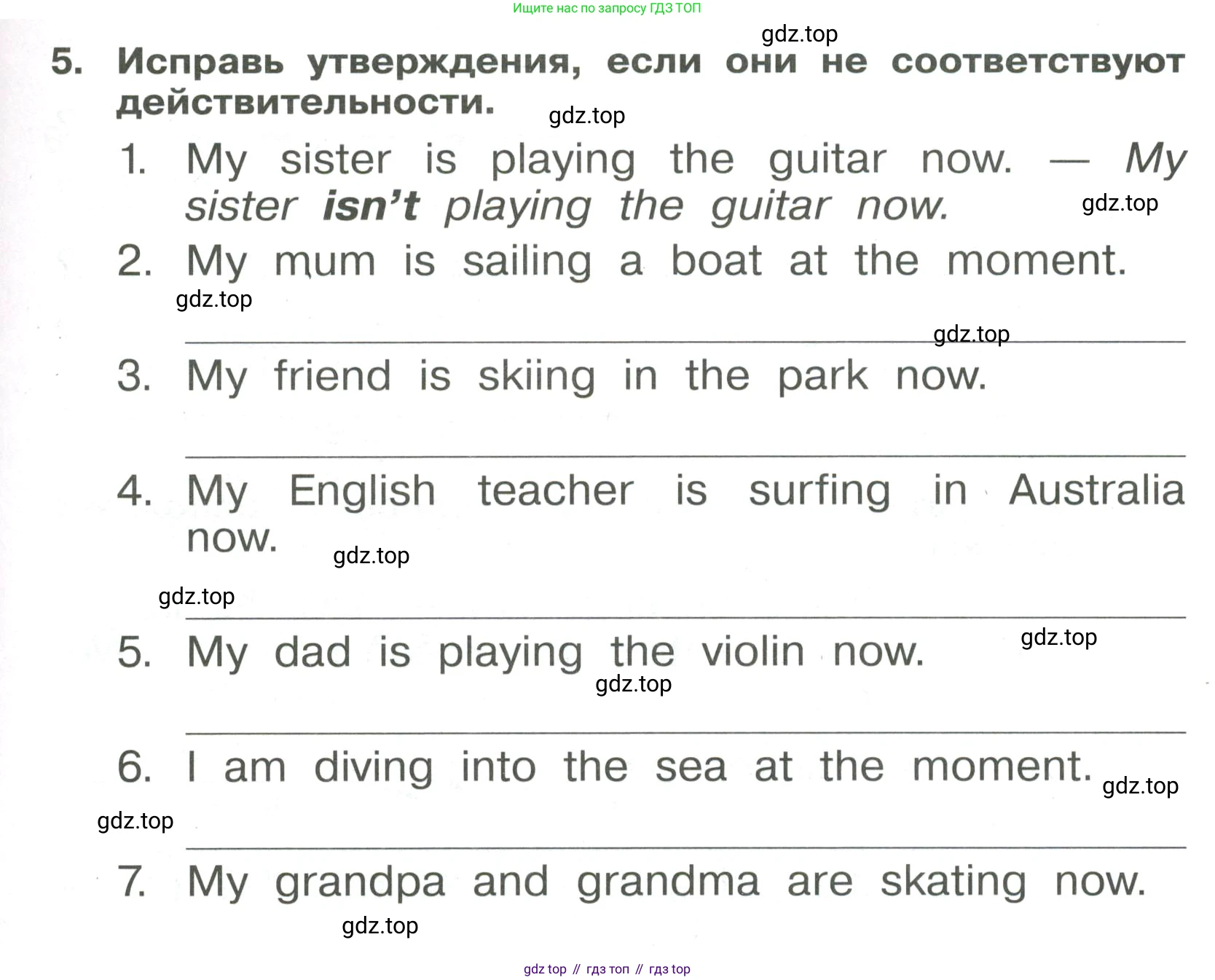 Ищите нас по запросу ГДЗ ТОП

5. Исправь утверждения, если они не соответствуют действительности.

1. My sister is playing the guitar now. — My sister isn't playing the guitar now.

2. My mum is sailing a boat at the moment.

____

3. My friend is skiing in the park now.

____

4. My English teacher is surfing in Australia now.

____

5. My dad is playing the violin now.

____

6. I am diving into the sea at the moment.

____

7. My grandpa and grandma are skating now.

gdz top // гдз топ // гдз top

gdz.top